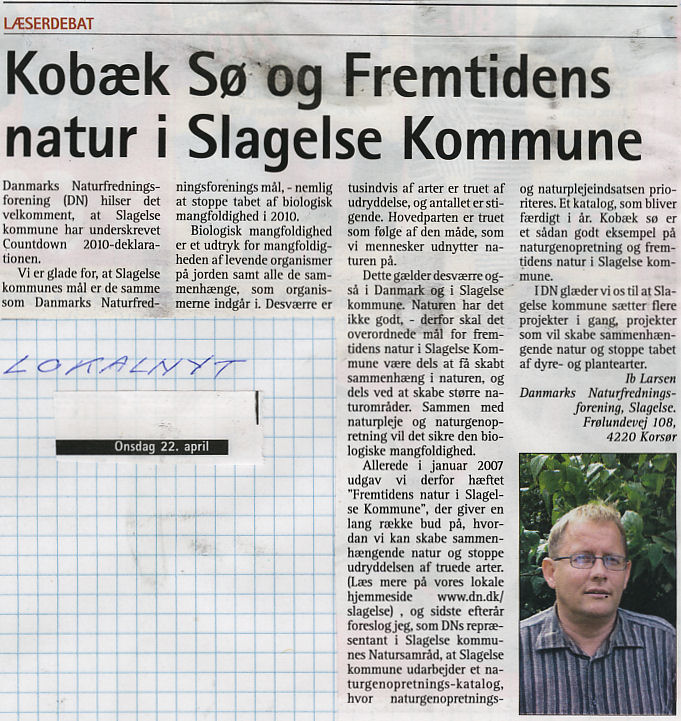 LÆSERDEBAT

Kobæk Sø og Fremtidens natur i Slagelse Kommune

Danmarks Naturfredningsforening (DN) hilser det velkomment, at Slagelse kommune har underskrevet Countdown 2010-deklarationen.

Vi er glade for, at Slagelse kommunes mål er de samme som Danmarks Naturfredningsforenings mål, - nemlig at stoppe tabet af biologisk mangfoldighed i 2010.

Biologisk mangfoldighed er et udtryk for mangfoldigheden af levende organismer på jorden samt alle de sammenhænge, som organismerne indgår i. Desværre er tusindvis af arter er truet af udryddelse, og antallet er stigende. Hovedparten er truet som følge af den måde, som vi mennesker udnytter naturen på.

Dette gælder desværre også i Danmark og i Slagelse kommune. Naturen har det ikke godt, - derfor skal det overordnede mål for fremtidens natur i Slagelse Kommune være dels at få skabt sammenhæng i naturen, og dels ved at skabe større naturområder. Sammen med naturpleje og naturgenopretning vil det sikre den biologiske mangfoldighed.

Allerede i januar 2007 udgav vi derfor hæftet "Fremtidens natur i Slagelse Kommune", der giver en lang række bud på, hvordan vi kan skabe sammenhængende natur og stoppe udryddelsen af truede arter. (Læs mere på vores lokale hjemmeside www.dn.dk/slagelse) , og sidste efterår foreslog jeg, som DNs repræsentant i Slagelse kommunes Natursamråd, at Slagelse kommune udarbejder et naturgenopretnings-katalog, hvor naturgenopretnings- og naturplejeindsatsen prioriteres. Et katalog, som bliver færdigt i år. Kobæk sø er et sådan godt eksempel på naturgenopretning og fremtidens natur i Slagelse kommune.

I DN glæder vi os til at Slagelse kommune sætter flere projekter i gang, projekter som vil skabe sammenhængende natur og stoppe tabet af dyre- og plantearter.

Ib Larsen
Danmarks Naturfredningsforening, Slagelse.
Frølundevej 108,
4220 Korsør

LOKALNYT

Onsdag 22. april